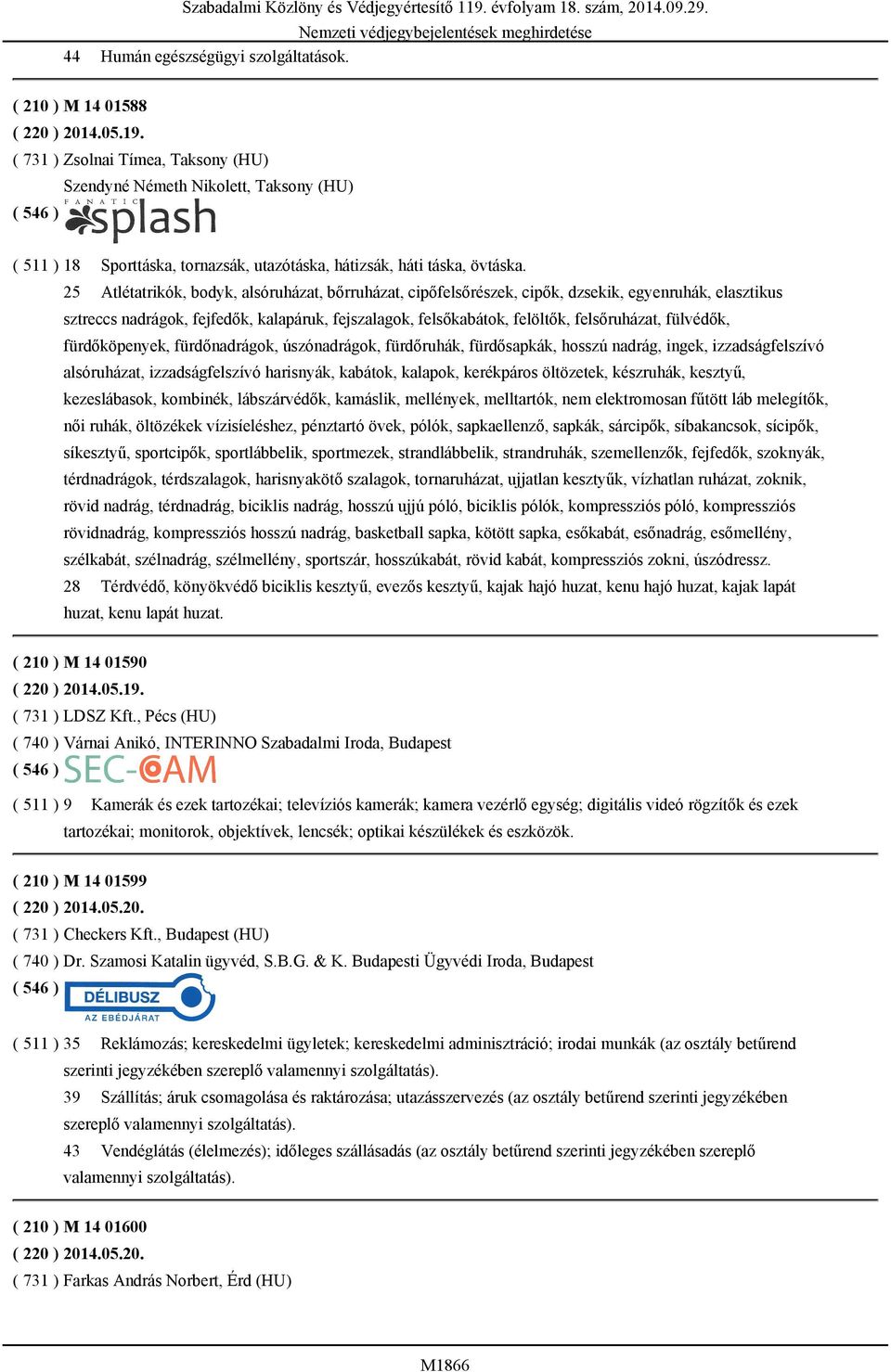 Szabadalmi Közlöny és Védjegyértesítő 119. évfolyam 18. szám, 2014.09.29.
Nemzeti védjegybejelentések meghirdetése

44 Humán egészségügyi szolgáltatások.

( 210 ) M 14 01588
( 220 ) 2014.05.19.
( 731 ) Zsolnai Tímea, Taksony (HU)
Szendyné Németh Nikolett, Taksony (HU)
( 546 ) FANATIC splash

( 511 ) 18 Sporttáska, tornazsák, utazótáska, hátizsák, háti táska, övtáska.
25 Atlétatrikók, bodyk, alsóruházat, bőrruházat, cipőfelsőrészek, cipők, dzsekik, egyenruhák, elasztikus sztreccs nadrágok, fejfedők, kalapáruk, fejszalagok, felsőkabátok, felöltők, felsőruházat, fülvédők, fürdőköpenyek, fürdőnadrágok, úszónadrágok, fürdőruhák, fürdősapkák, hosszú nadrág, ingek, izzadságfelszívó alsóruházat, izzadságfelszívó harisnyák, kabátok, kalapok, kerékpáros öltözetek, készruhák, kesztyű, kezeslábasok, kombinék, lábszárvédők, kamáslik, mellények, melltartók, nem elektromosan fűtött láb melegítők, női ruhák, öltözékek vízisíeléshez, pénztartó övek, pólók, sapkaellenző, sapkák, sárcipők, síbakancsok, sícipők, síkesztyű, sportcipők, sportlábbelik, sportmezek, strandlábbelik, strandruhák, szemellenzők, fejfedők, szoknyák, térdnadrágok, térdszalagok, harisnyakötő szalagok, tornaruházat, ujjatlan kesztyűk, vízhatlan ruházat, zoknik, rövid nadrág, térdnadrág, biciklis nadrág, hosszú ujjú póló, biciklis pólók, kompressziós póló, kompressziós rövidnadrág, kompressziós hosszú nadrág, basketball sapka, kötött sapka, esőkabát, esőnadrág, esőmellény, szélkabát, szélnadrág, szélmellény, sportszár, hosszúkabát, rövid kabát, kompressziós zokni, úszódressz.
28 Térdvédő, könyökvédő biciklis kesztyű, evezős kesztyű, kajak hajó huzat, kenu hajó huzat, kajak lapát huzat, kenu lapát huzat.

( 210 ) M 14 01590
( 220 ) 2014.05.19.
( 731 ) LDSZ Kft., Pécs (HU)
( 740 ) Várnai Anikó, INTERINNO Szabadalmi Iroda, Budapest
( 546 ) SEC-CAM
( 511 ) 9 Kamerák és ezek tartozékai; televíziós kamerák; kamera vezérlő egység; digitális videó rögzítők és ezek tartozékai; monitorok, objektívek, lencsék; optikai készülékek és eszközök.

( 210 ) M 14 01599
( 220 ) 2014.05.20.
( 731 ) Checkers Kft., Budapest (HU)
( 740 ) Dr. Szamosi Katalin ügyvéd, S.B.G. & K. Budapesti Ügyvédi Iroda, Budapest
( 546 ) DÉLIBUSZ AZ EBÉDJÁRAT
( 511 ) 35 Reklámozás; kereskedelmi ügyletek; kereskedelmi adminisztráció; irodai munkák (az osztály betűrend szerinti jegyzékében szereplő valamennyi szolgáltatás).
39 Szállítás; áruk csomagolása és raktározása; utazásszervezés (az osztály betűrend szerinti jegyzékében szereplő valamennyi szolgáltatás).
43 Vendéglátás (élelmezés); időleges szállásadás (az osztály betűrend szerinti jegyzékében szereplő valamennyi szolgáltatás).

( 210 ) M 14 01600
( 220 ) 2014.05.20.
( 731 ) Farkas András Norbert, Érd (HU)

M1866